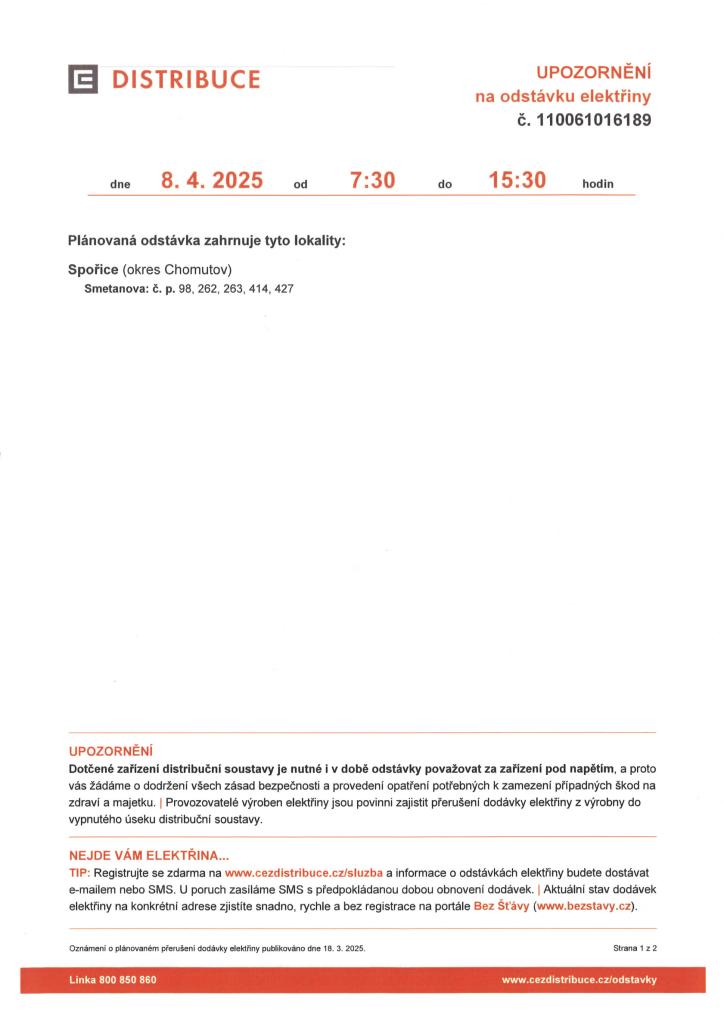 DISTRIBUCE

UPOZORNĚNÍ
na odstávku elektřiny
č. 110061016189

dne 8. 4. 2025 od 7:30 do 15:30 hodin

Plánovaná odstávka zahrnuje tyto lokality:

Spořice (okres Chomutov)
Smetanova: č. p. 98, 262, 263, 414, 427

UPOZORNĚNÍ
Dotčené zařízení distribuční soustavy je nutné i v době odstávky považovat za zařízení pod napětím, a proto vás žádáme o dodržení všech zásad bezpečnosti a provedení opatření potřebných k zamezení případných škod na zdraví a majetku. | Provozovatelé výroben elektřiny jsou povinni zajistit přerušení dodávky elektřiny z výrobny do vypnutého úseku distribuční soustavy.

NEJDE VÁM ELEKTŘINA...
TIP: Registrujte se zdarma na www.cezdistribuce.cz/sluzba a informace o odstávkách elektřiny budete dostávat e-mailem nebo SMS. U poruch zasíláme SMS s předpokládanou dobou obnovení dodávek. | Aktuální stav dodávek elektřiny na konkrétní adrese zjistíte snadno, rychle a bez registrace na portále Bez Šťávy (www.bezstavy.cz).

Oznámení o plánovaném přerušení dodávky elektřiny publikováno dne 18. 3. 2025.

Strana 1 z 2

Linka 800 850 860

www.cezdistribuce.cz/odstavky